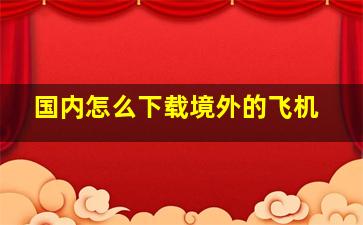 国内怎么下载境外的飞机